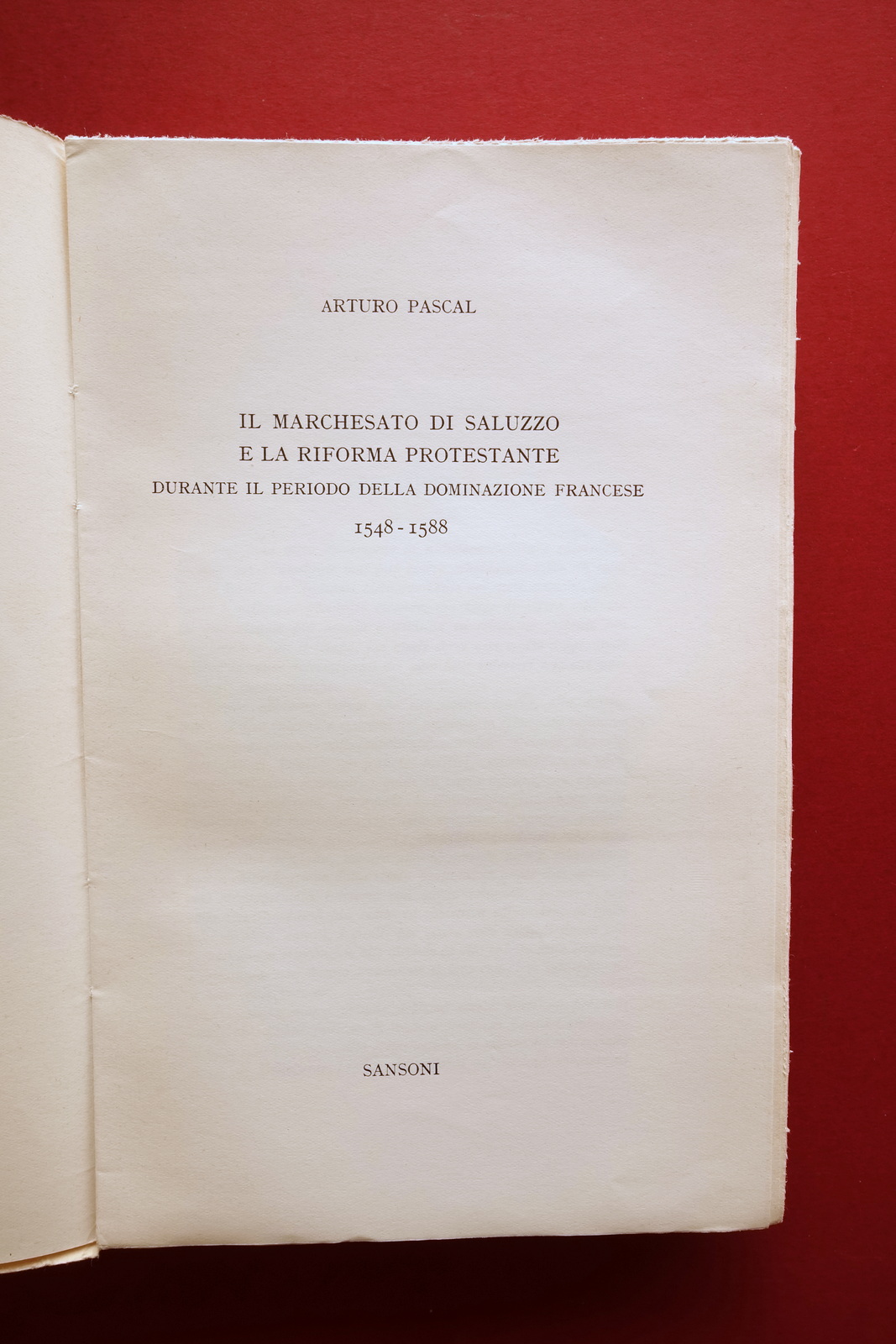 ARTURO PASCAL

IL MARCHESATO DI SALUZZO
E LA RIFORMA PROTESTANTE
DURANTE IL PERIODO DELLA DOMINAZIONE FRANCESE
1548 - 1588

SANSONI